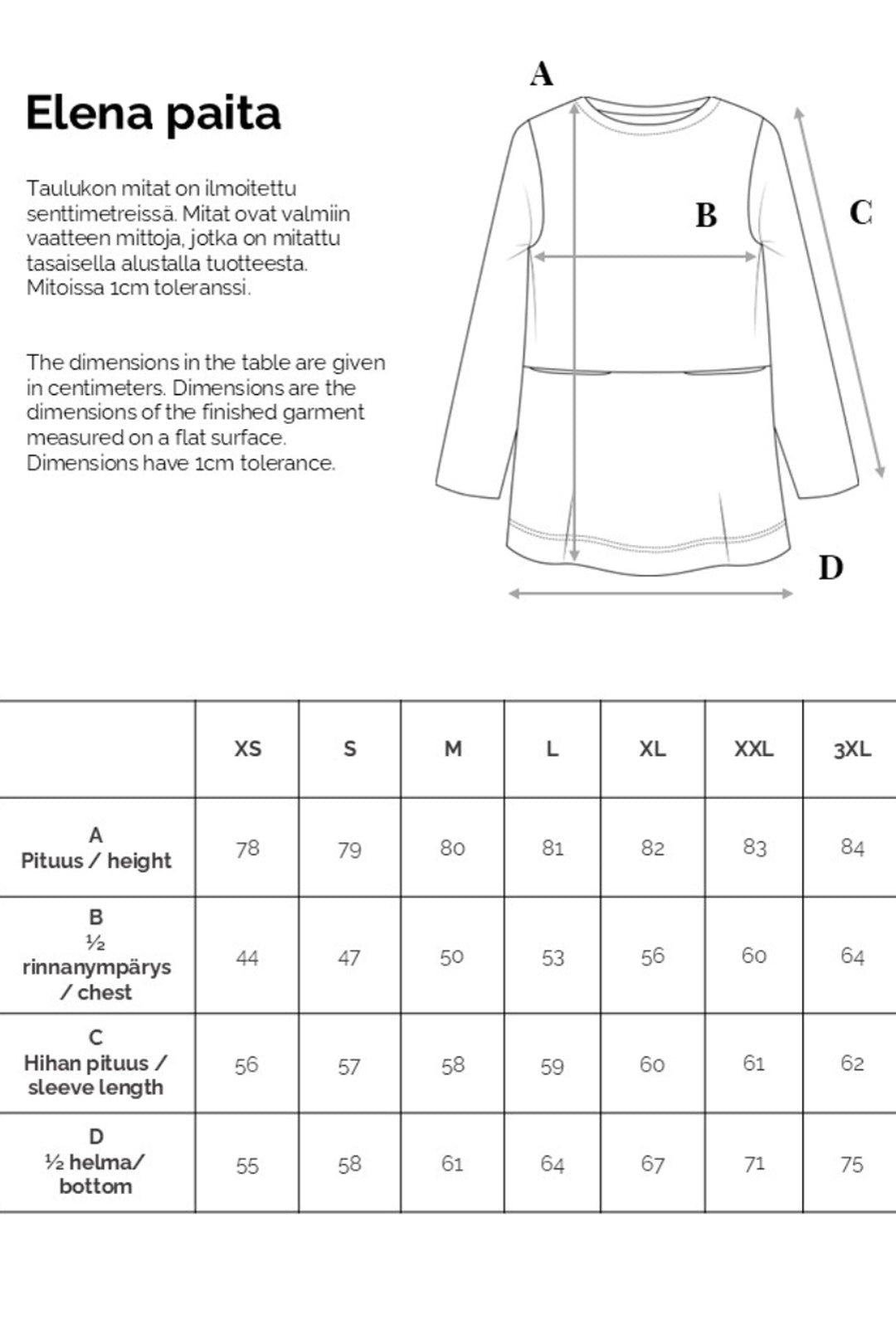 Elena paita

Taulukon mitat on ilmoitettu senttimetreissä. Mitat ovat valmiin vaatteen mittoja, jotka on mitattu tasaisella alustalla tuotteesta. Mitoissa 1cm toleranssi.

The dimensions in the table are given in centimeters. Dimensions are the dimensions of the finished garment measured on a flat surface. Dimensions have 1cm tolerance.

A

B

C

D

| | XS | S | M | L | XL | XXL | 3XL |
|---|---|---|---|---|---|---|---|
| A Pituus / height | 78 | 79 | 80 | 81 | 82 | 83 | 84 |
| B ½ rinnanympärys / chest | 44 | 47 | 50 | 53 | 56 | 60 | 64 |
| C Hihan pituus / sleeve length | 56 | 57 | 58 | 59 | 60 | 61 | 62 |
| D ½ helma/ bottom | 55 | 58 | 61 | 64 | 67 | 71 | 75 |